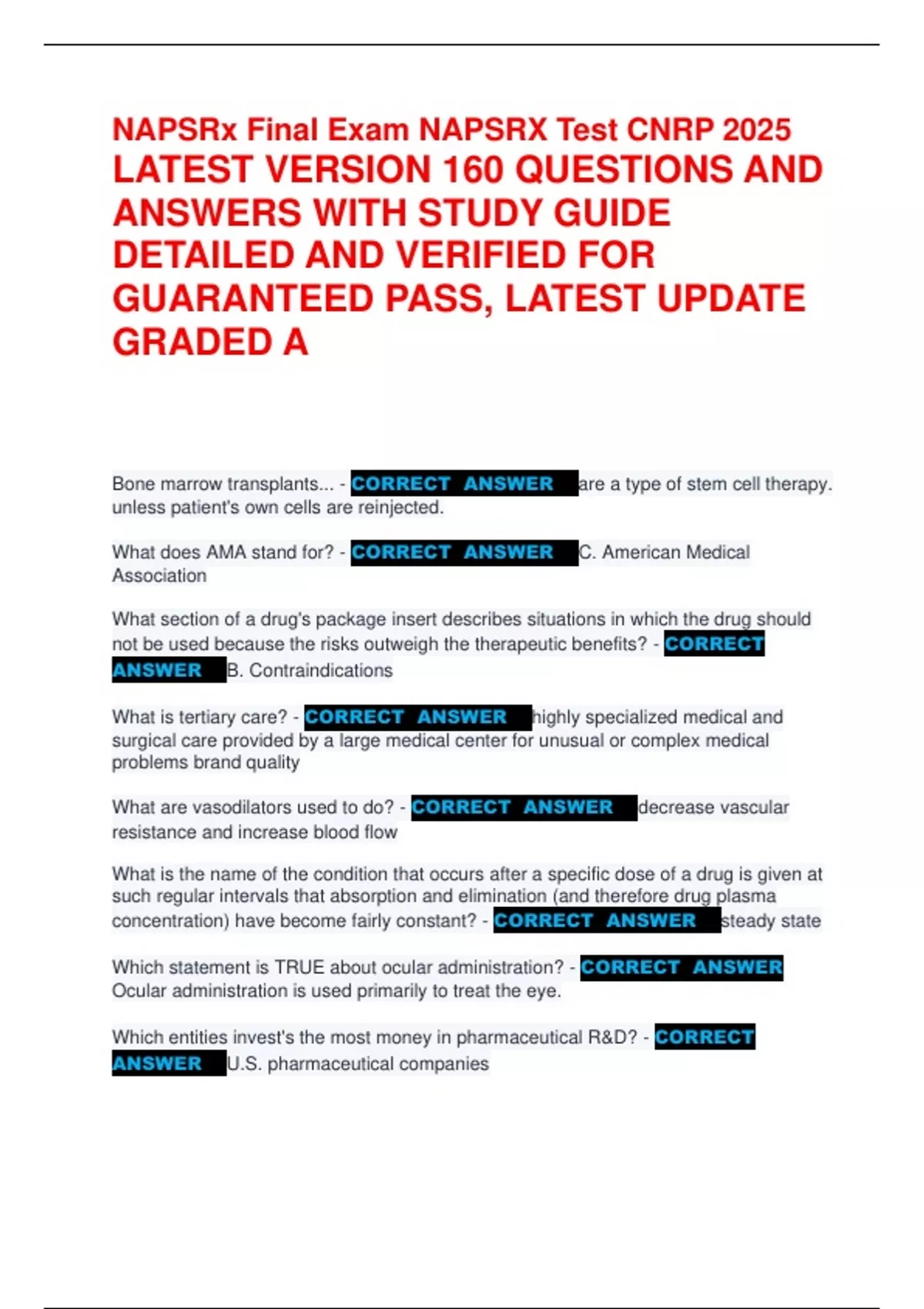 NAPSRx Final Exam NAPSRX Test CNRP 2025 LATEST VERSION 160 QUESTIONS AND ANSWERS WITH STUDY GUIDE DETAILED AND VERIFIED FOR GUARANTEED PASS, LATEST UPDATE GRADED A

Bone marrow transplants... - CORRECT ANSWER are a type of stem cell therapy. unless patient's own cells are reinjected.

What does AMA stand for? - CORRECT ANSWER C. American Medical Association

What section of a drug's package insert describes situations in which the drug should not be used because the risks outweigh the therapeutic benefits? - CORRECT ANSWER B. Contraindications

What is tertiary care? - CORRECT ANSWER highly specialized medical and surgical care provided by a large medical center for unusual or complex medical problems brand quality

What are vasodilators used to do? - CORRECT ANSWER decrease vascular resistance and increase blood flow

What is the name of the condition that occurs after a specific dose of a drug is given at such regular intervals that absorption and elimination (and therefore drug plasma concentration) have become fairly constant? - CORRECT ANSWER steady state

Which statement is TRUE about ocular administration? - CORRECT ANSWER Ocular administration is used primarily to treat the eye.

Which entities invest's the most money in pharmaceutical R&D? - CORRECT ANSWER U.S. pharmaceutical companies